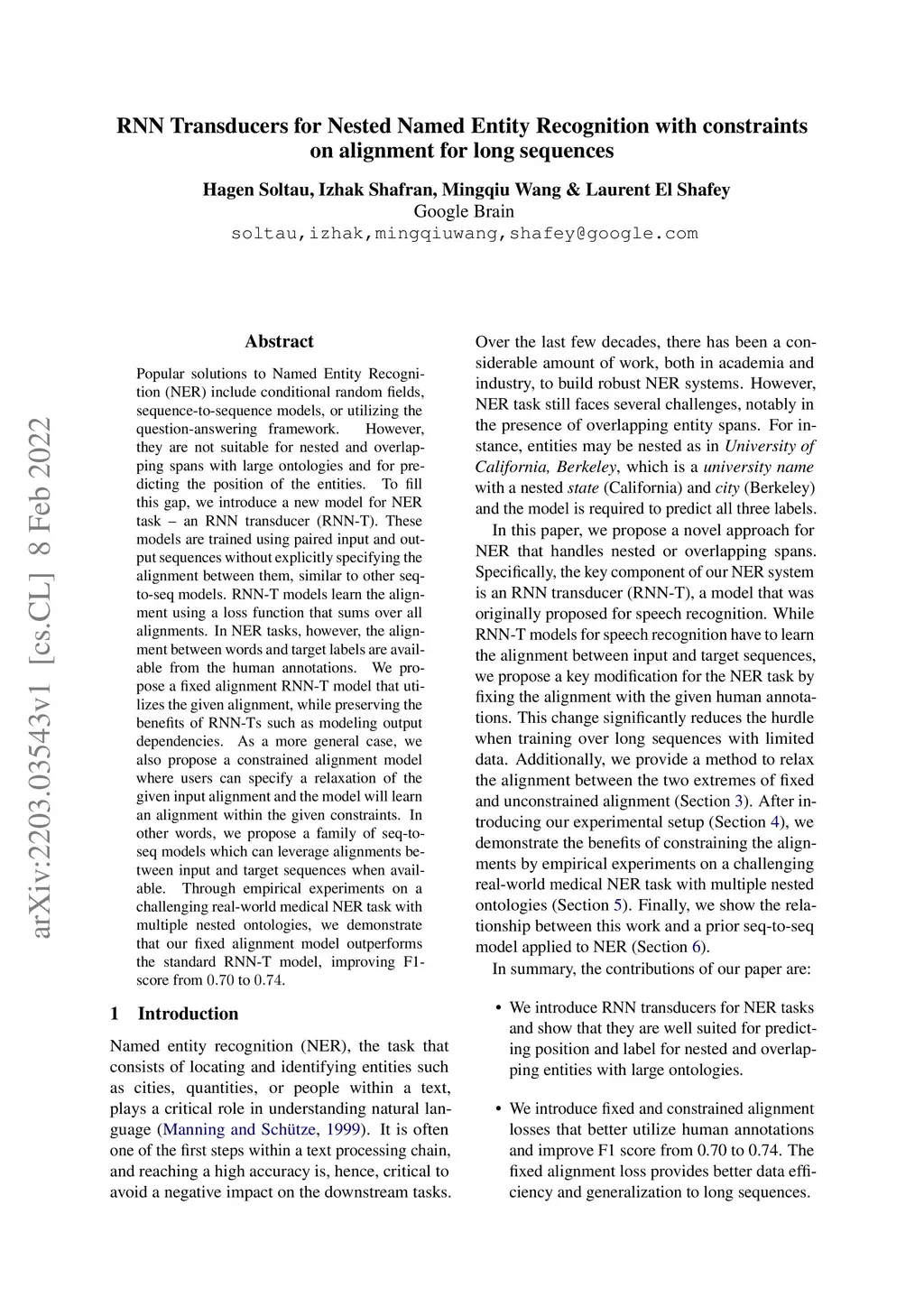 RNN Transducers for Nested Named Entity Recognition with constraints on alignment for long sequences

Hagen Soltau, Izhak Shafran, Mingqiu Wang & Laurent El Shafey
Google Brain
soltau,izhak,mingqiuwang,shafey@google.com

arXiv:2203.03543v1 [cs.CL] 8 Feb 2022

Abstract

Popular solutions to Named Entity Recognition (NER) include conditional random fields, sequence-to-sequence models, or utilizing the question-answering framework. However, they are not suitable for nested and overlapping spans with large ontologies and for predicting the position of the entities. To fill this gap, we introduce a new model for NER task – an RNN transducer (RNN-T). These models are trained using paired input and output sequences without explicitly specifying the alignment between them, similar to other seq-to-seq models. RNN-T models learn the alignment using a loss function that sums over all alignments. In NER tasks, however, the alignment between words and target labels are available from the human annotations. We propose a fixed alignment RNN-T model that utilizes the given alignment, while preserving the benefits of RNN-Ts such as modeling output dependencies. As a more general case, we also propose a constrained alignment model where users can specify a relaxation of the given input alignment and the model will learn an alignment within the given constraints. In other words, we propose a family of seq-to-seq models which can leverage alignments between input and target sequences when available. Through empirical experiments on a challenging real-world medical NER task with multiple nested ontologies, we demonstrate that our fixed alignment model outperforms the standard RNN-T model, improving F1-score from 0.70 to 0.74.

1 Introduction

Named entity recognition (NER), the task that consists of locating and identifying entities such as cities, quantities, or people within a text, plays a critical role in understanding natural language (Manning and Schütze, 1999). It is often one of the first steps within a text processing chain, and reaching a high accuracy is, hence, critical to avoid a negative impact on the downstream tasks.

Over the last few decades, there has been a considerable amount of work, both in academia and industry, to build robust NER systems. However, NER task still faces several challenges, notably in the presence of overlapping entity spans. For instance, entities may be nested as in University of California, Berkeley, which is a university name with a nested state (California) and city (Berkeley) and the model is required to predict all three labels.

In this paper, we propose a novel approach for NER that handles nested or overlapping spans. Specifically, the key component of our NER system is an RNN transducer (RNN-T), a model that was originally proposed for speech recognition. While RNN-T models for speech recognition have to learn the alignment between input and target sequences, we propose a key modification for the NER task by fixing the alignment with the given human annotations. This change significantly reduces the hurdle when training over long sequences with limited data. Additionally, we provide a method to relax the alignment between the two extremes of fixed and unconstrained alignment (Section 3). After introducing our experimental setup (Section 4), we demonstrate the benefits of constraining the alignments by empirical experiments on a challenging real-world medical NER task with multiple nested ontologies (Section 5). Finally, we show the relationship between this work and a prior seq-to-seq model applied to NER (Section 6).

In summary, the contributions of our paper are:

• We introduce RNN transducers for NER tasks and show that they are well suited for predicting position and label for nested and overlapping entities with large ontologies.

• We introduce fixed and constrained alignment losses that better utilize human annotations and improve F1 score from 0.70 to 0.74. The fixed alignment loss provides better data efficiency and generalization to long sequences.